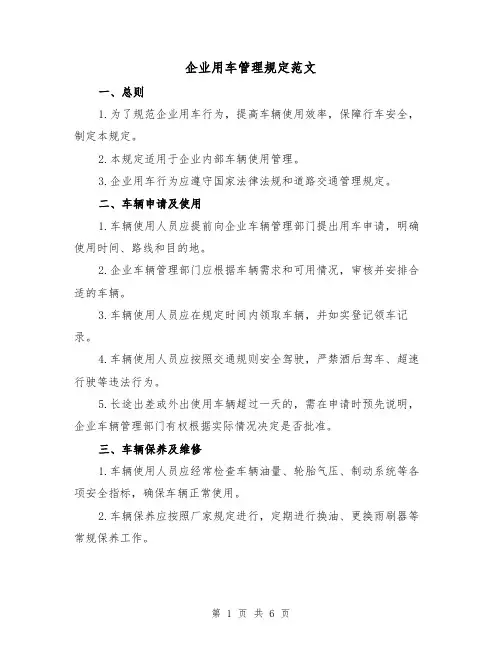 企业用车管理规定范文

一、总则

1.为了规范企业用车行为，提高车辆使用效率，保障行车安全，制定本规定。

2.本规定适用于企业内部车辆使用管理。

3.企业用车行为应遵守国家法律法规和道路交通管理规定。

二、车辆申请及使用

1.车辆使用人员应提前向企业车辆管理部门提出用车申请，明确使用时间、路线和目的地。

2.企业车辆管理部门应根据车辆需求和可用情况，审核并安排合适的车辆。

3.车辆使用人员应在规定时间内领取车辆，并如实登记领车记录。

4.车辆使用人员应按照交通规则安全驾驶，严禁酒后驾车、超速行驶等违法行为。

5.长途出差或外出使用车辆超过一天的，需在申请时预先说明，企业车辆管理部门有权根据实际情况决定是否批准。

三、车辆保养及维修

1.车辆使用人员应经常检查车辆油量、轮胎气压、制动系统等各项安全指标，确保车辆正常使用。

2.车辆保养应按照厂家规定进行，定期进行换油、更换雨刷器等常规保养工作。

第 1 页 共 6 页